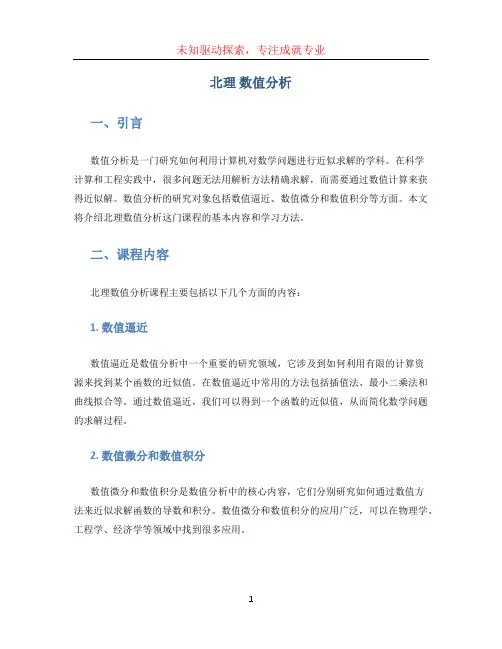 未知驱动探索，专注成就专业

北理 数值分析

一、引言

数值分析是一门研究如何利用计算机对数学问题进行近似求解的学科。在科学计算和工程实践中，很多问题无法用解析方法精确求解，而需要通过数值计算来获得近似解。数值分析的研究对象包括数值逼近、数值微分和数值积分等方面。本文将介绍北理数值分析这门课程的基本内容和学习方法。

二、课程内容

北理数值分析课程主要包括以下几个方面的内容：

1. 数值逼近

数值逼近是数值分析中一个重要的研究领域，它涉及到如何利用有限的计算资源来找到某个函数的近似值。在数值逼近中常用的方法包括插值法、最小二乘法和曲线拟合等。通过数值逼近，我们可以得到一个函数的近似值，从而简化数学问题的求解过程。

2. 数值微分和数值积分

数值微分和数值积分是数值分析中的核心内容，它们分别研究如何通过数值方法来近似求解函数的导数和积分。数值微分和数值积分的应用广泛，可以在物理学、工程学、经济学等领域中找到很多应用。

1